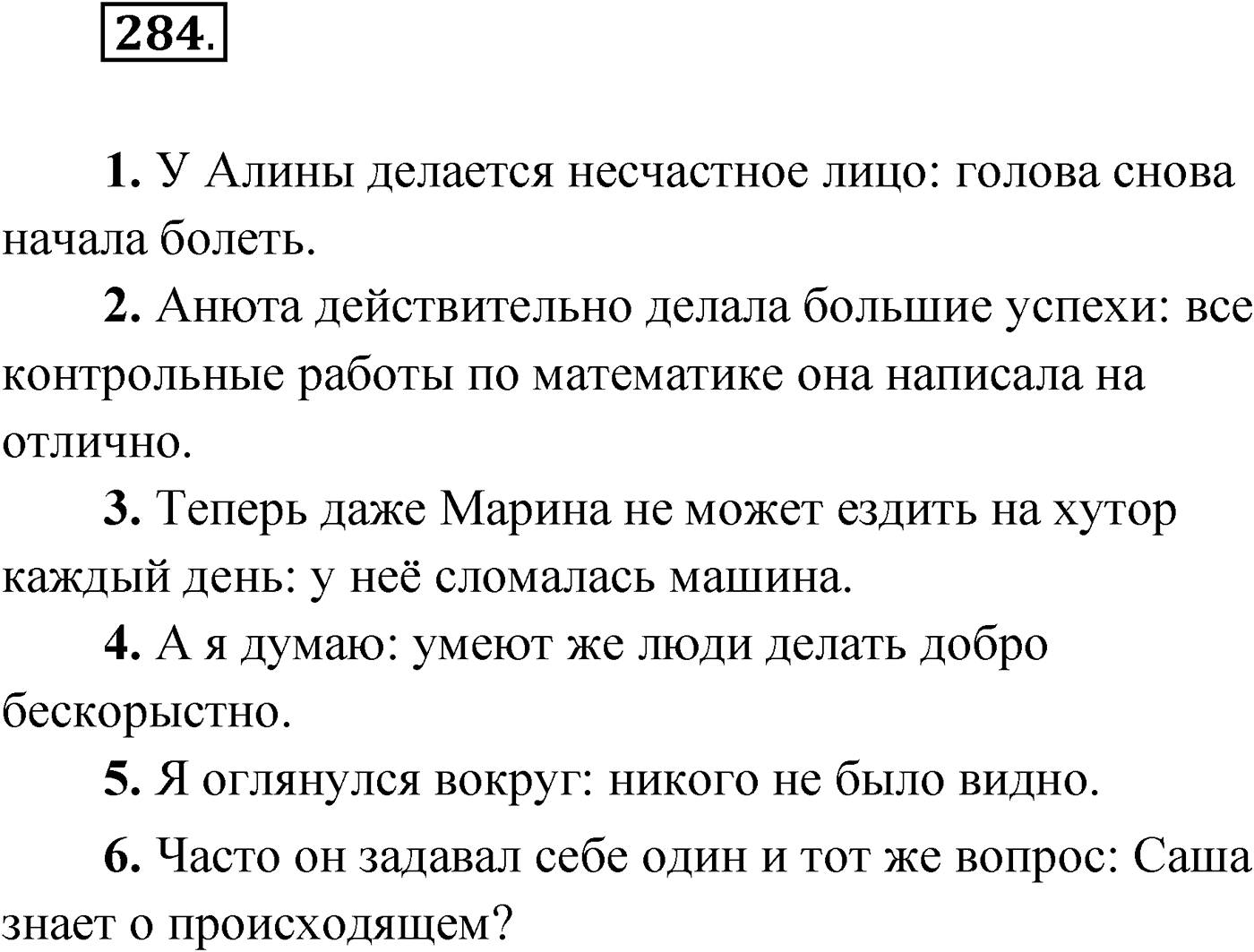 284.

1. У Алины делается несчастное лицо: голова снова начала болеть.

2. Анюта действительно делала большие успехи: все контрольные работы по математике она написала на отлично.

3. Теперь даже Марина не может ездить на хутор каждый день: у неё сломалась машина.

4. А я думаю: умеют же люди делать добро бескорыстно.

5. Я оглянулся вокруг: никого не было видно.

6. Часто он задавал себе один и тот же вопрос: Саша знает о происходящем?